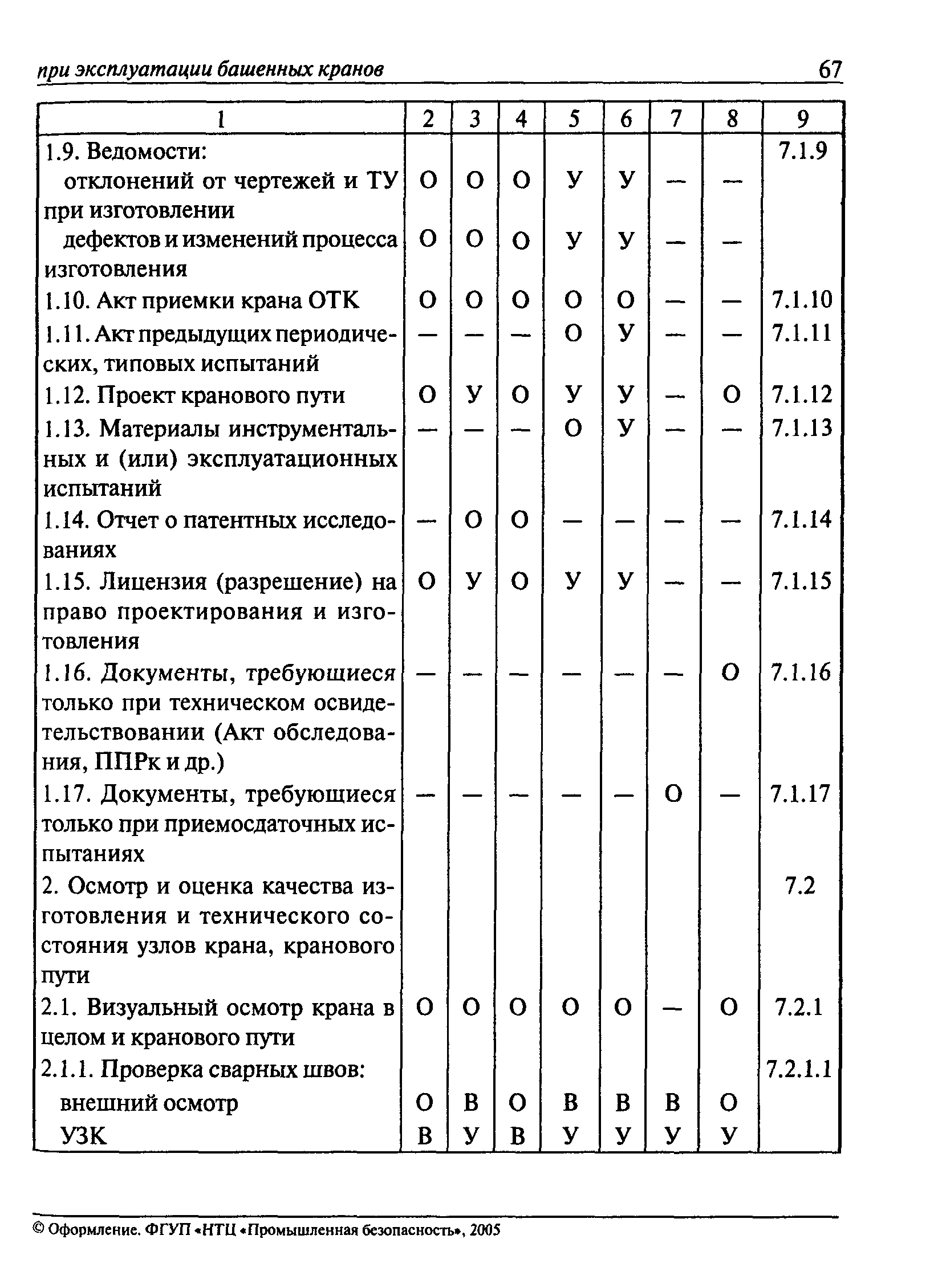 при эксплуатации башенных кранов 67

| 1 | 2 | 3 | 4 | 5 | 6 | 7 | 8 | 9 |
|---|---|---|---|---|---|---|---|---|
| 1.9. Ведомости: | | | | | | | | 7.1.9 |
| отклонений от чертежей и ТУ при изготовлении | О | О | О | У | У | — | — | |
| дефектов и изменений процесса изготовления | О | О | О | У | У | — | — | |
| 1.10. Акт приемки крана ОТК | О | О | О | О | О | — | — | 7.1.10 |
| 1.11. Акт предыдущих периодических, типовых испытаний | — | — | — | О | У | — | — | 7.1.11 |
| 1.12. Проект кранового пути | О | У | О | У | У | — | О | 7.1.12 |
| 1.13. Материалы инструментальных и (или) эксплуатационных испытаний | — | — | — | О | У | — | — | 7.1.13 |
| 1.14. Отчет о патентных исследованиях | — | О | О | — | — | — | — | 7.1.14 |
| 1.15. Лицензия (разрешение) на право проектирования и изготовления | О | У | О | У | У | — | — | 7.1.15 |
| 1.16. Документы, требующиеся только при техническом освидетельствовании (Акт обследования, ППРк и др.) | — | — | — | — | — | — | О | 7.1.16 |
| 1.17. Документы, требующиеся только при приемосдаточных испытаниях | — | — | — | — | — | О | — | 7.1.17 |
| 2. Осмотр и оценка качества изготовления и технического состояния узлов крана, кранового пути | | | | | | | | 7.2 |
| 2.1. Визуальный осмотр крана в целом и кранового пути | О | О | О | О | О | — | О | 7.2.1 |
| 2.1.1. Проверка сварных швов: | | | | | | | | 7.2.1.1 |
| внешний осмотр | О | В | О | В | В | В | О | |
| УЗК | В | У | В | У | У | У | У | |

© Оформление. ФГУП «НТЦ «Промышленная безопасность», 2005